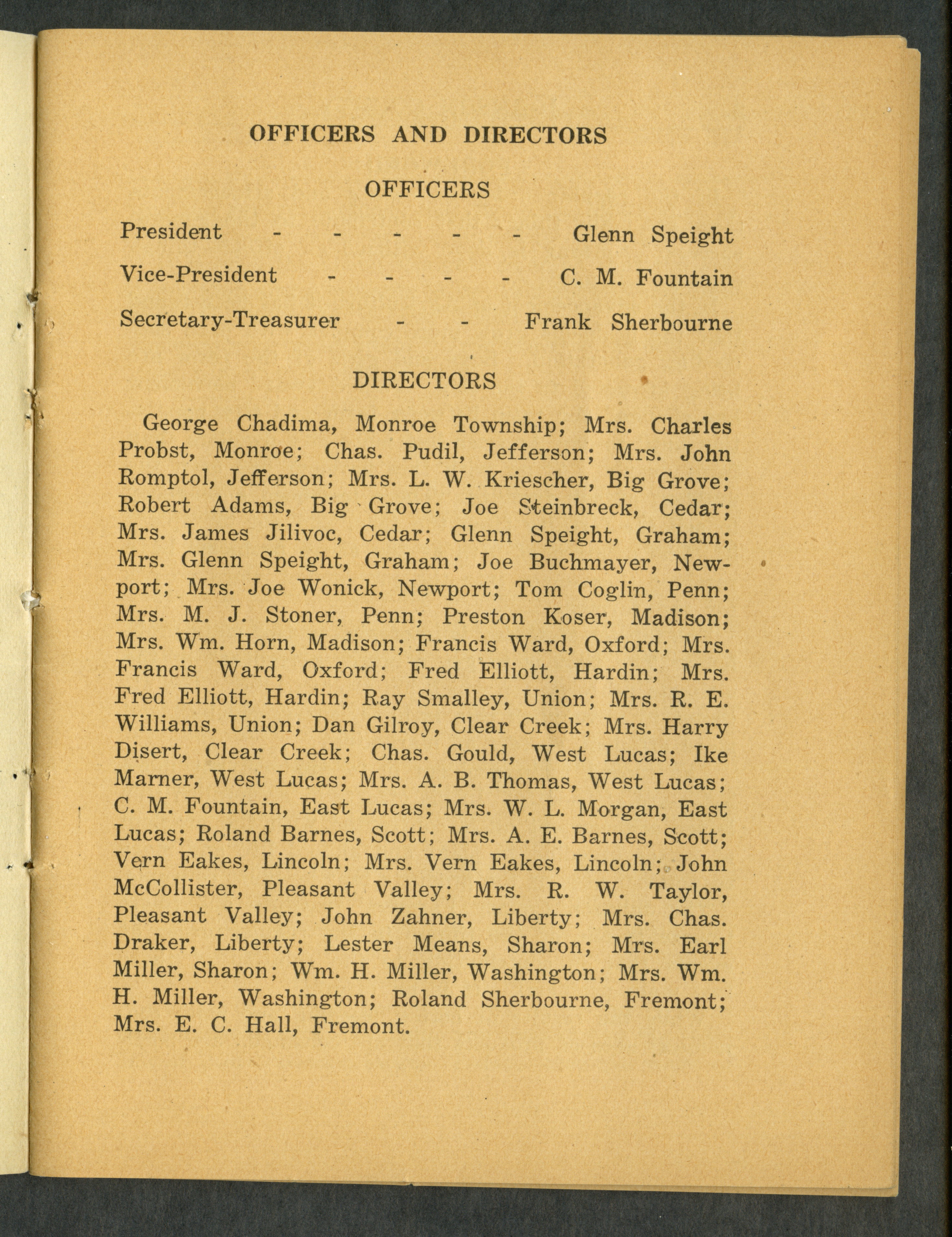 OFFICERS AND DIRECTORS

OFFICERS

President - - - - - Glenn Speight

Vice-President - - - - C. M. Fountain

Secretary-Treasurer - - Frank Sherbourne

DIRECTORS

George Chadima, Monroe Township; Mrs. Charles Probst, Monroe; Chas. Pudil, Jefferson; Mrs. John Romptol, Jefferson; Mrs. L. W. Kriescher, Big Grove; Robert Adams, Big Grove; Joe Steinbreck, Cedar; Mrs. James Jilivoc, Cedar; Glenn Speight, Graham; Mrs. Glenn Speight, Graham; Joe Buchmayer, Newport; Mrs. Joe Wonick, Newport; Tom Coglin, Penn; Mrs. M. J. Stoner, Penn; Preston Koser, Madison; Mrs. Wm. Horn, Madison; Francis Ward, Oxford; Mrs. Francis Ward, Oxford; Fred Elliott, Hardin; Mrs. Fred Elliott, Hardin; Ray Smalley, Union; Mrs. R. E. Williams, Union; Dan Gilroy, Clear Creek; Mrs. Harry Disert, Clear Creek; Chas. Gould, West Lucas; Ike Marner, West Lucas; Mrs. A. B. Thomas, West Lucas; C. M. Fountain, East Lucas; Mrs. W. L. Morgan, East Lucas; Roland Barnes, Scott; Mrs. A. E. Barnes, Scott; Vern Eakes, Lincoln; Mrs. Vern Eakes, Lincoln; John McCollister, Pleasant Valley; Mrs. R. W. Taylor, Pleasant Valley; John Zahner, Liberty; Mrs. Chas. Draker, Liberty; Lester Means, Sharon; Mrs. Earl Miller, Sharon; Wm. H. Miller, Washington; Mrs. Wm. H. Miller, Washington; Roland Sherbourne, Fremont; Mrs. E. C. Hall, Fremont.